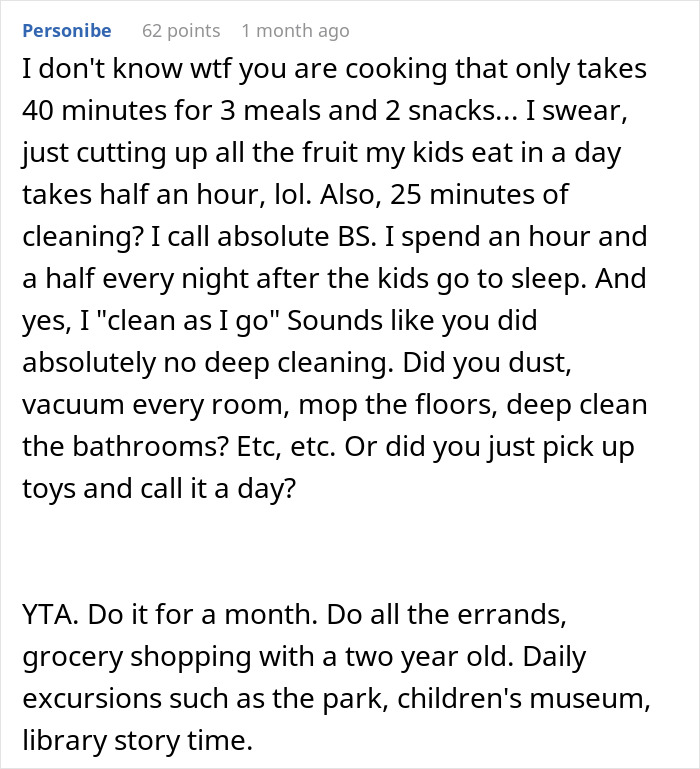 Personibe 62 points 1 month ago

I don't know wtf you are cooking that only takes 40 minutes for 3 meals and 2 snacks... I swear, just cutting up all the fruit my kids eat in a day takes half an hour, lol. Also, 25 minutes of cleaning? I call absolute BS. I spend an hour and a half every night after the kids go to sleep. And yes, I "clean as I go" Sounds like you did absolutely no deep cleaning. Did you dust, vacuum every room, mop the floors, deep clean the bathrooms? Etc, etc. Or did you just pick up toys and call it a day?

YTA. Do it for a month. Do all the errands, grocery shopping with a two year old. Daily excursions such as the park, children's museum, library story time.